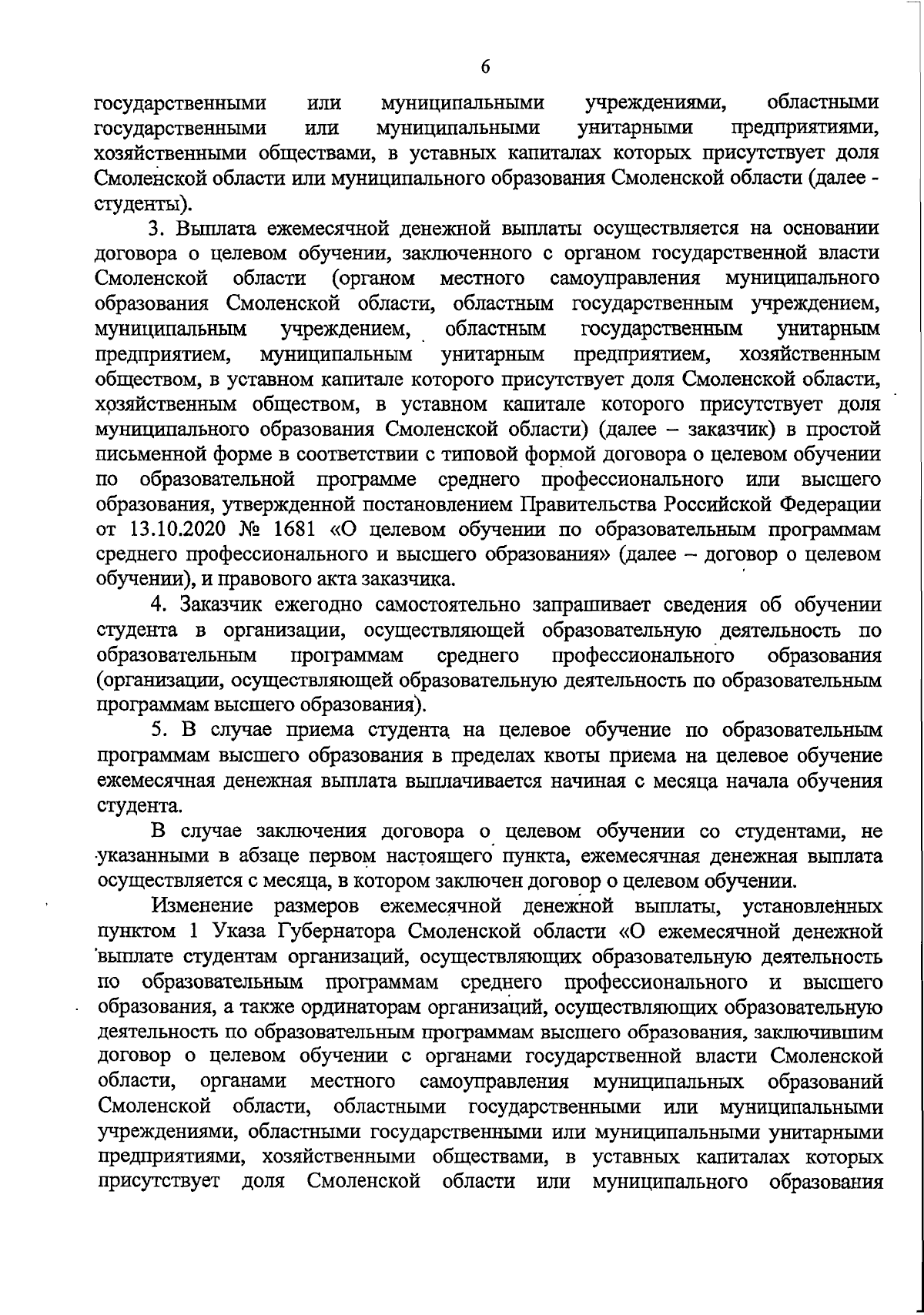 6

государственными или муниципальными учреждениями, областными государственными или муниципальными унитарными предприятиями, хозяйственными обществами, в уставных капиталах которых присутствует доля Смоленской области или муниципального образования Смоленской области (далее - студенты).

3. Выплата ежемесячной денежной выплаты осуществляется на основании договора о целевом обучении, заключенного с органом государственной власти Смоленской области (органом местного самоуправления муниципального образования Смоленской области, областным государственным учреждением, муниципальным учреждением, областным государственным унитарным предприятием, муниципальным унитарным предприятием, хозяйственным обществом, в уставном капитале которого присутствует доля Смоленской области, хозяйственным обществом, в уставном капитале которого присутствует доля муниципального образования Смоленской области) (далее – заказчик) в простой письменной форме в соответствии с типовой формой договора о целевом обучении по образовательной программе среднего профессионального или высшего образования, утвержденной постановлением Правительства Российской Федерации от 13.10.2020 № 1681 «О целевом обучении по образовательным программам среднего профессионального и высшего образования» (далее – договор о целевом обучении), и правового акта заказчика.

4. Заказчик ежегодно самостоятельно запрашивает сведения об обучении студента в организации, осуществляющей образовательную деятельность по образовательным программам среднего профессионального образования (организации, осуществляющей образовательную деятельность по образовательным программам высшего образования).

5. В случае приема студента на целевое обучение по образовательным программам высшего образования в пределах квоты приема на целевое обучение ежемесячная денежная выплата выплачивается начиная с месяца начала обучения студента.

В случае заключения договора о целевом обучении со студентами, не указанными в абзаце первом настоящего пункта, ежемесячная денежная выплата осуществляется с месяца, в котором заключен договор о целевом обучении.

Изменение размеров ежемесячной денежной выплаты, установленных пунктом 1 Указа Губернатора Смоленской области «О ежемесячной денежной выплате студентам организаций, осуществляющих образовательную деятельность по образовательным программам среднего профессионального и высшего образования, а также ординаторам организаций, осуществляющих образовательную деятельность по образовательным программам высшего образования, заключившим договор о целевом обучении с органами государственной власти Смоленской области, органами местного самоуправления муниципальных образований Смоленской области, областными государственными или муниципальными учреждениями, областными государственными или муниципальными унитарными предприятиями, хозяйственными обществами, в уставных капиталах которых присутствует доля Смоленской области или муниципального образования